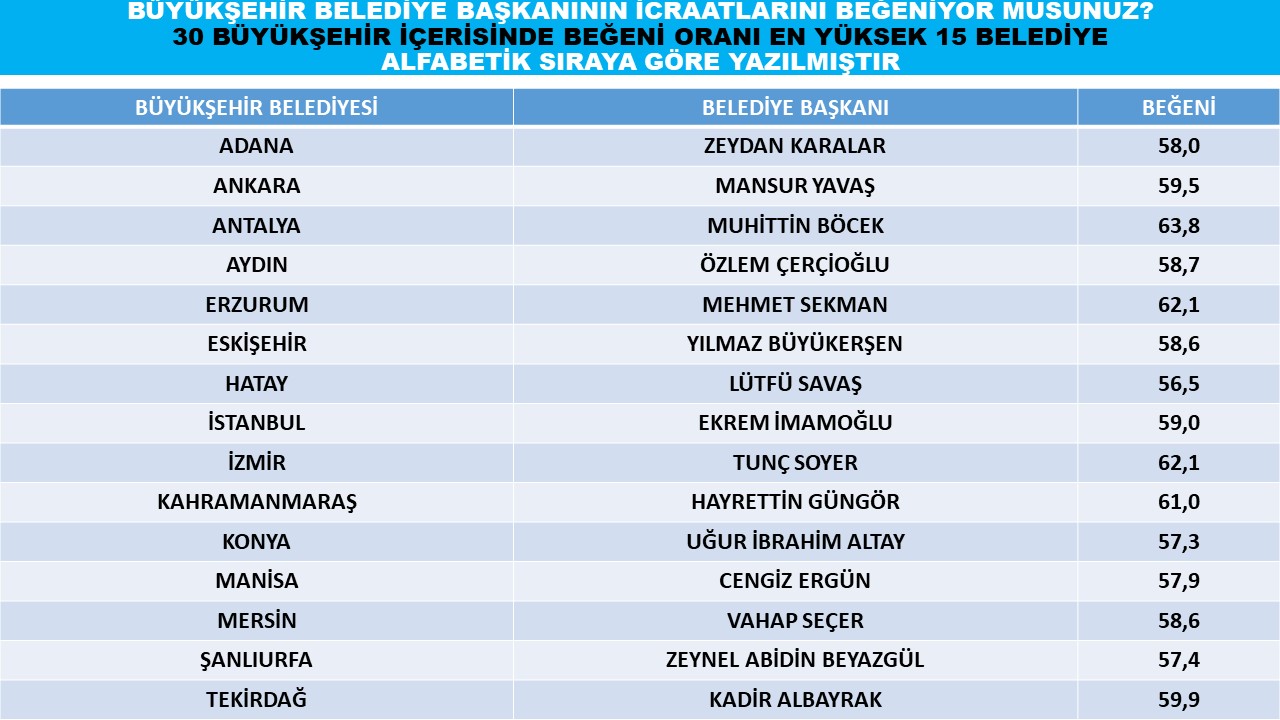 BÜYÜKŞEHİR BELEDİYE BAŞKANININ İCRAATLARINI BEĞENİYOR MUSUNUZ?
30 BÜYÜKŞEHİR İÇERİSİNDE BEĞENİ ORANI EN YÜKSEK 15 BELEDİYE
ALFABETİK SIRAYA GÖRE YAZILMIŞTIR

| BÜYÜKŞEHİR BELEDİYESİ | BELEDİYE BAŞKANI | BEĞENİ |
|---|---|---|
| ADANA | ZEYDAN KARALAR | 58,0 |
| ANKARA | MANSUR YAVAŞ | 59,5 |
| ANTALYA | MUHİTTİN BÖCEK | 63,8 |
| AYDIN | ÖZLEM ÇERÇİOĞLU | 58,7 |
| ERZURUM | MEHMET SEKMAN | 62,1 |
| ESKİŞEHİR | YILMAZ BÜYÜKERŞEN | 58,6 |
| HATAY | LÜTFÜ SAVAŞ | 56,5 |
| İSTANBUL | EKREM İMAMOĞLU | 59,0 |
| İZMİR | TUNÇ SOYER | 62,1 |
| KAHRAMANMARAŞ | HAYRETTİN GÜNGÖR | 61,0 |
| KONYA | UĞUR İBRAHİM ALTAY | 57,3 |
| MANİSA | CENGİZ ERGÜN | 57,9 |
| MERSİN | VAHAP SEÇER | 58,6 |
| ŞANLIURFA | ZEYNEL ABİDİN BEYAZGÜL | 57,4 |
| TEKİRDAĞ | KADİR ALBAYRAK | 59,9 |